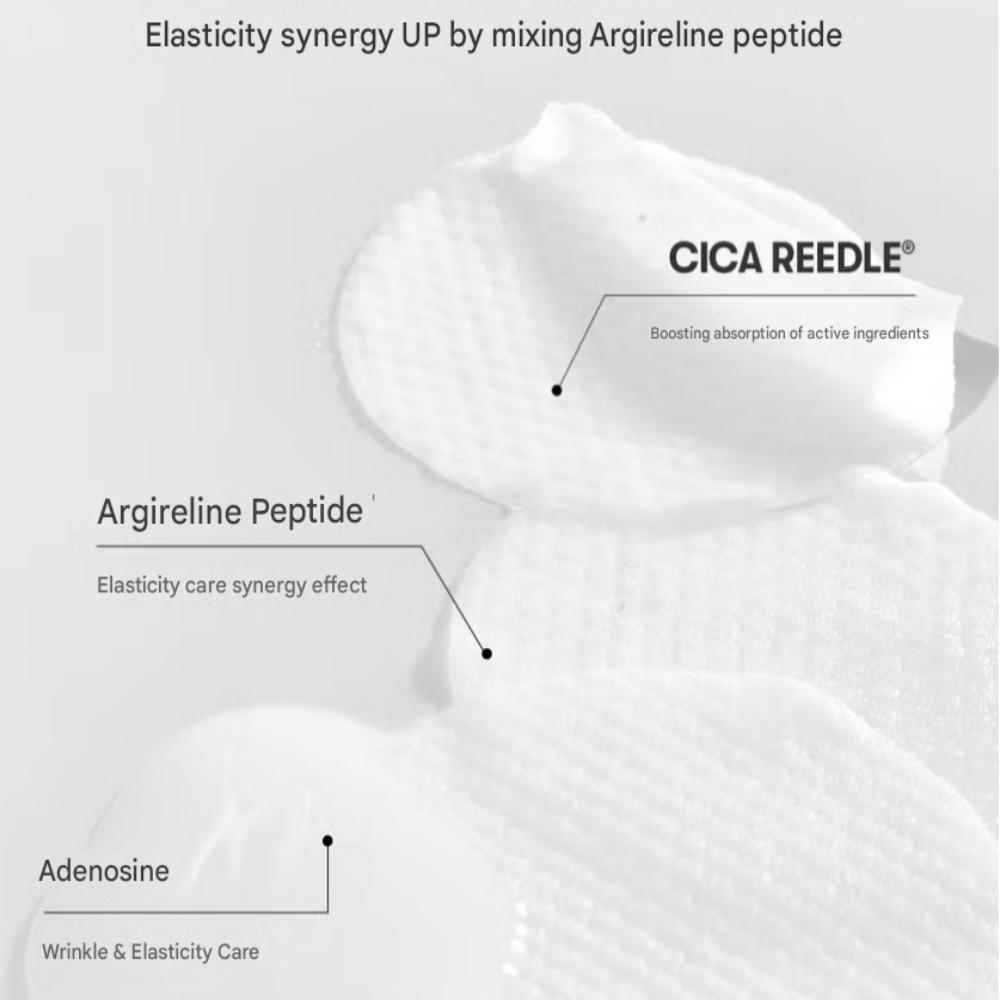 Elasticity synergy UP by mixing Argireline peptide

CICA REEDLE®

Boosting absorption of active ingredients

Argireline Peptide

Elasticity care synergy effect

Adenosine

Wrinkle & Elasticity Care